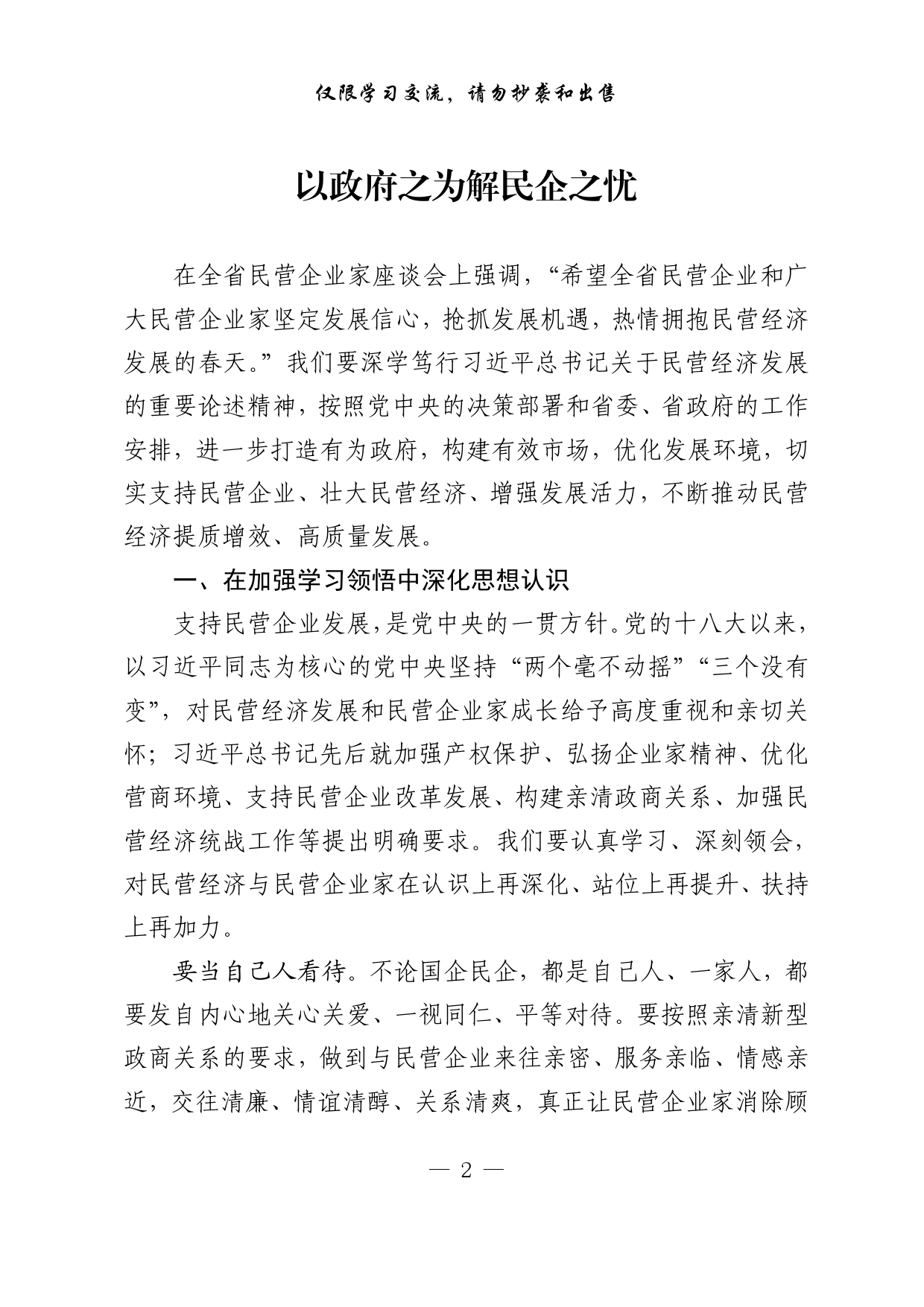 仅限学习交流，请勿抄袭和出售

以政府之为解民企之忧

在全省民营企业家座谈会上强调，“希望全省民营企业和广大民营企业家坚定发展信心，抢抓发展机遇，热情拥抱民营经济发展的春天。”我们要深学笃行习近平总书记关于民营经济发展的重要论述精神，按照党中央的决策部署和省委、省政府的工作安排，进一步打造有为政府，构建有效市场，优化发展环境，切实支持民营企业、壮大民营经济、增强发展活力，不断推动民营经济提质增效、高质量发展。

一、在加强学习领悟中深化思想认识

支持民营企业发展，是党中央的一贯方针。党的十八大以来，以习近平同志为核心的党中央坚持“两个毫不动摇”“三个没有变”，对民营经济发展和民营企业家成长给予高度重视和亲切关怀；习近平总书记先后就加强产权保护、弘扬企业家精神、优化营商环境、支持民营企业改革发展、构建亲清政商关系、加强民营经济统战工作等提出明确要求。我们要认真学习、深刻领会，对民营经济与民营企业家在认识上再深化、站位上再提升、扶持上再加力。

要当自己人看待。不论国企民企，都是自己人、一家人，都要发自内心地关心关爱、一视同仁、平等对待。要按照亲清新型政商关系的要求，做到与民营企业来往亲密、服务亲临、情感亲近，交往清廉、情谊清醇、关系清爽，真正让民营企业家消除顾

— 2 —